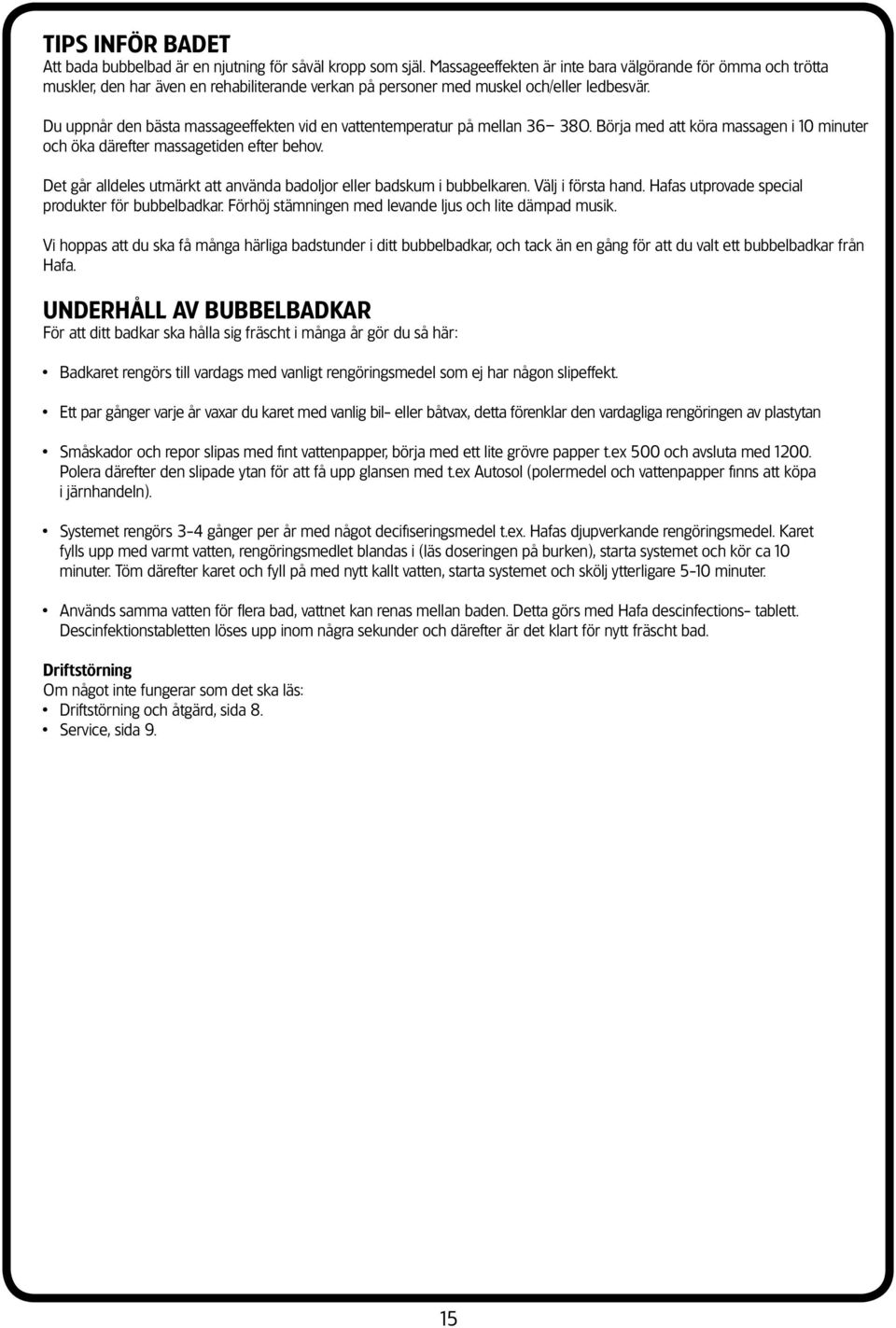 TIPS INFÖR BADET
Att bada bubbelbad är en njutning för såväl kropp som själ. Massageeffekten är inte bara välgörande för ömma och trötta muskler, den har även en rehabiliterande verkan på personer med muskel och/eller ledbesvär.

Du uppnår den bästa massageeffekten vid en vattentemperatur på mellan 36– 38O. Börja med att köra massagen i 10 minuter och öka därefter massagetiden efter behov.

Det går alldeles utmärkt att använda badoljor eller badskum i bubbelkaren. Välj i första hand. Hafas utprovade special produkter för bubbelbadkar. Förhöj stämningen med levande ljus och lite dämpad musik.

Vi hoppas att du ska få många härliga badstunder i ditt bubbelbadkar, och tack än en gång för att du valt ett bubbelbadkar från Hafa.

UNDERHÅLL AV BUBBELBADKAR
För att ditt badkar ska hålla sig fräscht i många år gör du så här:

• Badkaret rengörs till vardags med vanligt rengöringsmedel som ej har någon slipeffekt.

• Ett par gånger varje år vaxar du karet med vanlig bil- eller båtvax, detta förenklar den vardagliga rengöringen av plastytan

• Småskador och repor slipas med fint vattenpapper, börja med ett lite grövre papper t.ex 500 och avsluta med 1200. Polera därefter den slipade ytan för att få upp glansen med t.ex Autosol (polermedel och vattenpapper finns att köpa i järnhandeln).

• Systemet rengörs 3-4 gånger per år med något decifiseringsmedel t.ex. Hafas djupverkande rengöringsmedel. Karet fylls upp med varmt vatten, rengöringsmedlet blandas i (läs doseringen på burken), starta systemet och kör ca 10 minuter. Töm därefter karet och fyll på med nytt kallt vatten, starta systemet och skölj ytterligare 5-10 minuter.

• Används samma vatten för flera bad, vattnet kan renas mellan baden. Detta görs med Hafa descinfections- tablett. Descinfektionstabletten löses upp inom några sekunder och därefter är det klart för nytt fräscht bad.

Driftstörning
Om något inte fungerar som det ska läs:
• Driftstörning och åtgärd, sida 8.
• Service, sida 9.

15